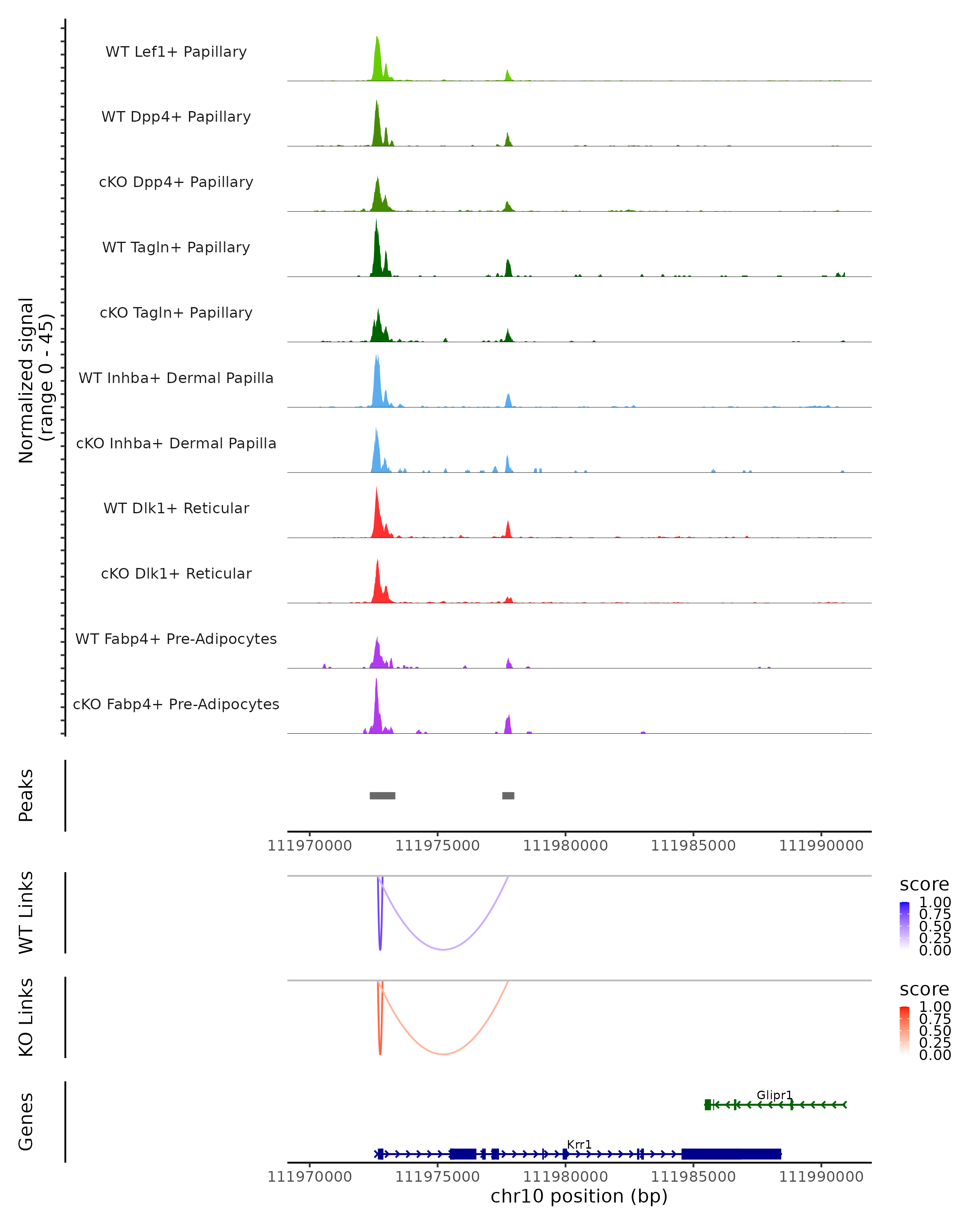 Normalized signal
(range 0 - 45)

WT Lef1+ Papillary

WT Dpp4+ Papillary

cKO Dpp4+ Papillary

WT Tagln+ Papillary

cKO Tagln+ Papillary

WT Inhba+ Dermal Papilla

cKO Inhba+ Dermal Papilla

WT Dlk1+ Reticular

cKO Dlk1+ Reticular

WT Fabp4+ Pre-Adipocytes

cKO Fabp4+ Pre-Adipocytes

Peaks

111970000 111975000 111980000 111985000 111990000

WT Links

score
1.00
0.75
0.50
0.25
0.00

KO Links

score
1.00
0.75
0.50
0.25
0.00

Genes

Glipr1

Krr1

111970000 111975000 111980000 111985000 111990000
chr10 position (bp)